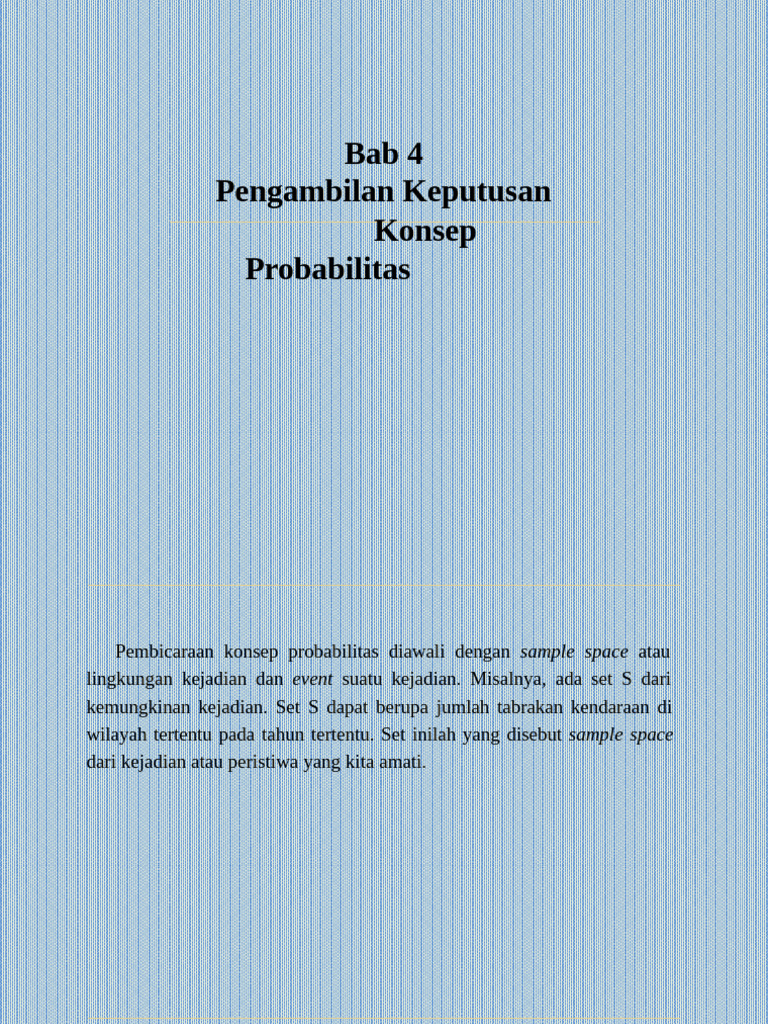 Bab 4
Pengambilan Keputusan
Konsep
Probabilitas

Pembicaraan konsep probabilitas diawali dengan sample space atau lingkungan kejadian dan event suatu kejadian. Misalnya, ada set S dari kemungkinan kejadian. Set S dapat berupa jumlah tabrakan kendaraan di wilayah tertentu pada tahun tertentu. Set inilah yang disebut sample space dari kejadian atau peristiwa yang kita amati.